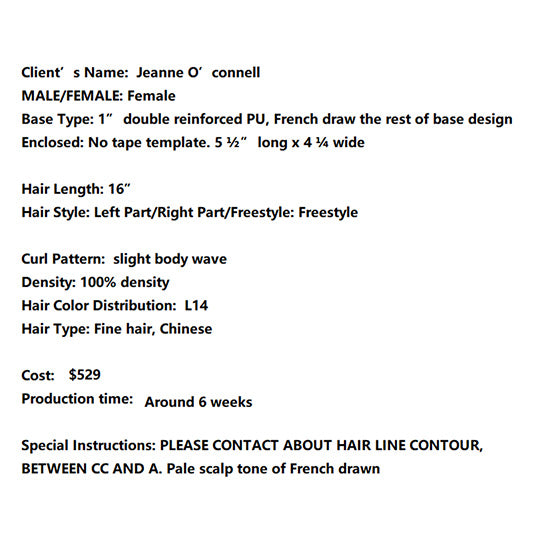 Client’s Name: Jeanne O’connell
MALE/FEMALE: Female
Base Type: 1” double reinforced PU, French draw the rest of base design
Enclosed: No tape template. 5 ½” long x 4 ¼ wide

Hair Length: 16”
Hair Style: Left Part/Right Part/Freestyle: Freestyle

Curl Pattern: slight body wave
Density: 100% density
Hair Color Distribution: L14
Hair Type: Fine hair, Chinese

Cost: $529
Production time: Around 6 weeks

Special Instructions: PLEASE CONTACT ABOUT HAIR LINE CONTOUR, BETWEEN CC AND A. Pale scalp tone of French drawn